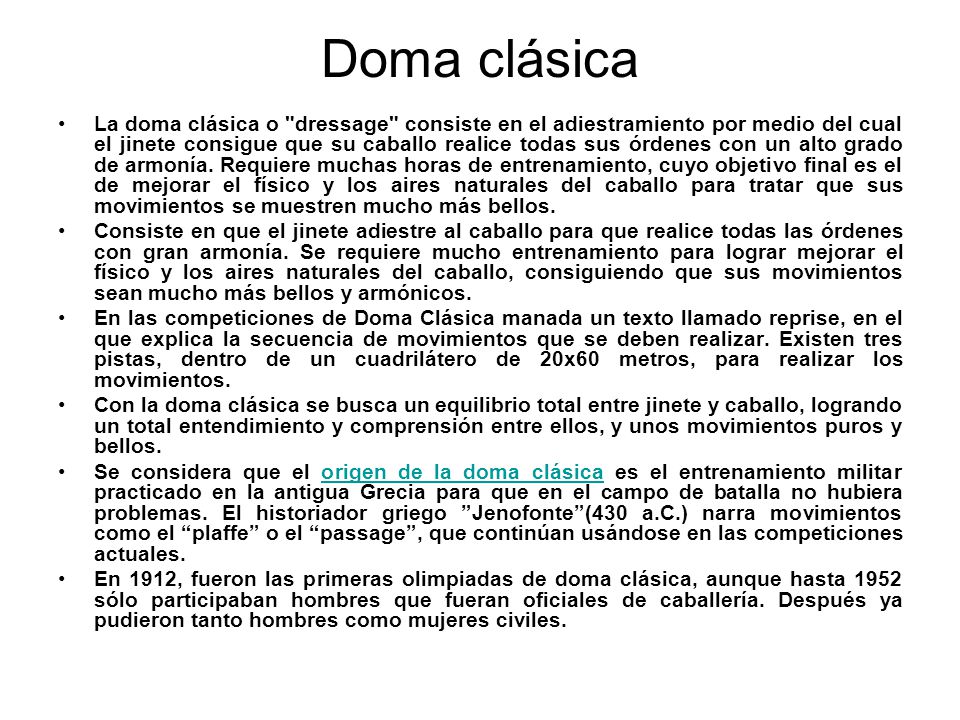 Doma clásica

• La doma clásica o "dressage" consiste en el adiestramiento por medio del cual el jinete consigue que su caballo realice todas sus órdenes con un alto grado de armonía. Requiere muchas horas de entrenamiento, cuyo objetivo final es el de mejorar el físico y los aires naturales del caballo para tratar que sus movimientos se muestren mucho más bellos.

• Consiste en que el jinete adiestre al caballo para que realice todas las órdenes con gran armonía. Se requiere mucho entrenamiento para lograr mejorar el físico y los aires naturales del caballo, consiguiendo que sus movimientos sean mucho más bellos y armónicos.

• En las competiciones de Doma Clásica manada un texto llamado reprise, en el que explica la secuencia de movimientos que se deben realizar. Existen tres pistas, dentro de un cuadrilátero de 20x60 metros, para realizar los movimientos.

• Con la doma clásica se busca un equilibrio total entre jinete y caballo, logrando un total entendimiento y comprensión entre ellos, y unos movimientos puros y bellos.

• Se considera que el origen de la doma clásica es el entrenamiento militar practicado en la antigua Grecia para que en el campo de batalla no hubiera problemas. El historiador griego ”Jenofonte”(430 a.C.) narra movimientos como el “plaffe” o el “passage”, que continúan usándose en las competiciones actuales.

• En 1912, fueron las primeras olimpiadas de doma clásica, aunque hasta 1952 sólo participaban hombres que fueran oficiales de caballería. Después ya pudieron tanto hombres como mujeres civiles.